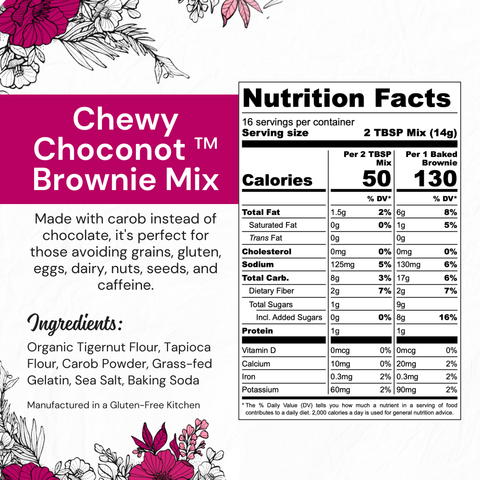 Chewy Choconot ™ Brownie Mix

Made with carob instead of chocolate, it's perfect for those avoiding grains, gluten, eggs, dairy, nuts, seeds, and caffeine.

Ingredients:

Organic Tigernut Flour, Tapioca Flour, Carob Powder, Grass-fed Gelatin, Sea Salt, Baking Soda

Manufactured in a Gluten-Free Kitchen

Nutrition Facts

16 servings per container
Serving size 2 TBSP Mix (14g)

| | Per 2 TBSP Mix | | Per 1 Baked Brownie | |
|---|---|---|---|---|
| Calories | 50 | | 130 | |
| | | % DV* | | % DV* |
| Total Fat | 1.5g | 2% | 6g | 8% |
| Saturated Fat | 0g | 0% | 1g | 5% |
| Trans Fat | 0g | | 0g | |
| Cholesterol | 0mg | 0% | 0mg | 0% |
| Sodium | 125mg | 5% | 130mg | 6% |
| Total Carb. | 8g | 3% | 17g | 6% |
| Dietary Fiber | 2g | 7% | 2g | 7% |
| Total Sugars | 1g | | 9g | |
| Incl. Added Sugars | 0g | 0% | 8g | 16% |
| Protein | 1g | | 1g | |
| Vitamin D | 0mcg | 0% | 0mcg | 0% |
| Calcium | 10mg | 0% | 20mg | 2% |
| Iron | 0.3mg | 2% | 0.3mg | 2% |
| Potassium | 60mg | 2% | 90mg | 2% |

* The % Daily Value (DV) tells you how much a nutrient in a serving of food contributes to a daily diet. 2,000 calories a day is used for general nutrition advice.